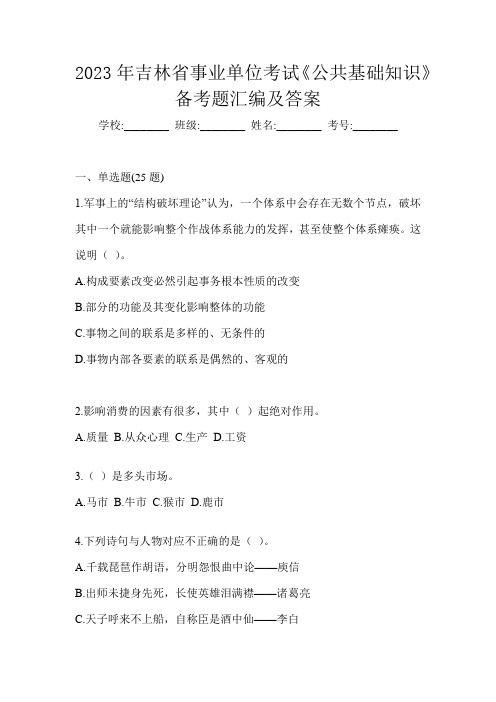 2023 年吉林省事业单位考试《公共基础知识》备考题汇编及答案

学校:________ 班级:________ 姓名:________ 考号:________

一、单选题(25 题)

1.军事上的“结构破坏理论”认为，一个体系中会存在无数个节点，破坏其中一个就能影响整个作战体系能力的发挥，甚至使整个体系瘫痪。这说明（ ）。

A.构成要素改变必然引起事务根本性质的改变

B.部分的功能及其变化影响整体的功能

C.事物之间的联系是多样的、无条件的

D.事物内部各要素的联系是偶然的、客观的

2.影响消费的因素有很多，其中（ ）起绝对作用。

A.质量 B.从众心理 C.生产 D.工资

3.（ ）是多头市场。

A.马市 B.牛市 C.猴市 D.鹿市

4.下列诗句与人物对应不正确的是（ ）。

A.千载琵琶作胡语，分明怨恨曲中论——庾信

B.出师未捷身先死，长使英雄泪满襟——诸葛亮

C.天子呼来不上船，自称臣是酒中仙——李白